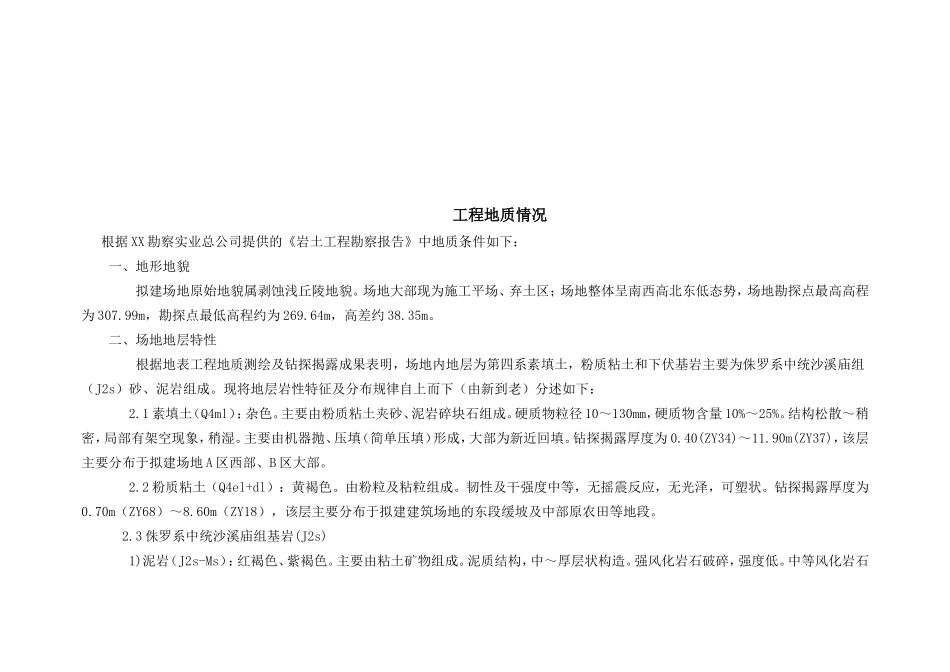 工程地质情况

根据XX勘察实业总公司提供的《岩土工程勘察报告》中地质条件如下：

一、地形地貌

拟建场地原始地貌属剥蚀浅丘陵地貌。场地大部现为施工平场、弃土区；场地整体呈南西高北东低态势，场地勘探点最高高程为307.99m，勘探点最低高程约为269.64m，高差约38.35m。

二、场地地层特性

根据地表工程地质测绘及钻探揭露成果表明，场地内地层为第四系素填土，粉质粘土和下伏基岩主要为侏罗系中统沙溪庙组（J2s）砂、泥岩组成。现将地层岩性特征及分布规律自上而下（由新到老）分述如下：

2.1素填土（Q4ml）：杂色。主要由粉质粘土夹砂、泥岩碎块石组成。硬质物粒径10～130mm，硬质物含量10%～25%。结构松散～稍密，局部有架空现象，稍湿。主要由机器抛、压填（简单压填）形成，大部为新近回填。钻探揭露厚度为0.40(ZY34)～11.90m(ZY37)，该层主要分布于拟建场地A区西部、B区大部。

2.2粉质粘土（Q4el+dl）：黄褐色。由粉粒及粘粒组成。韧性及干强度中等，无摇震反应，无光泽，可塑状。钻探揭露厚度为0.70m（ZY68）～8.60m（ZY18），该层主要分布于拟建建筑场地的东段缓坡及中部原农田等地段。

2.3侏罗系中统沙溪庙组基岩(J2s)

1)泥岩（J2s-Ms)：红褐色、紫褐色。主要由粘土矿物组成。泥质结构，中～厚层状构造。强风化岩石破碎，强度低。中等风化岩石